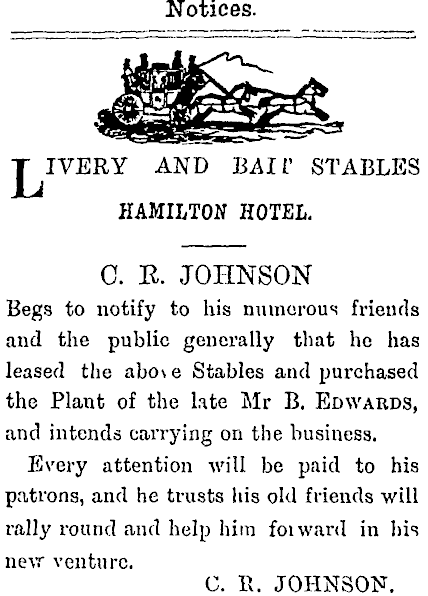 Notices.

LIVERY AND BAIT STABLES

HAMILTON HOTEL.

C. R. JOHNSON

Begs to notify to his numerous friends and the public generally that he has leased the above Stables and purchased the Plant of the late Mr B. EDWARDS, and intends carrying on the business.

Every attention will be paid to his patrons, and he trusts his old friends will rally round and help him forward in his new venture.

C. R. JOHNSON.